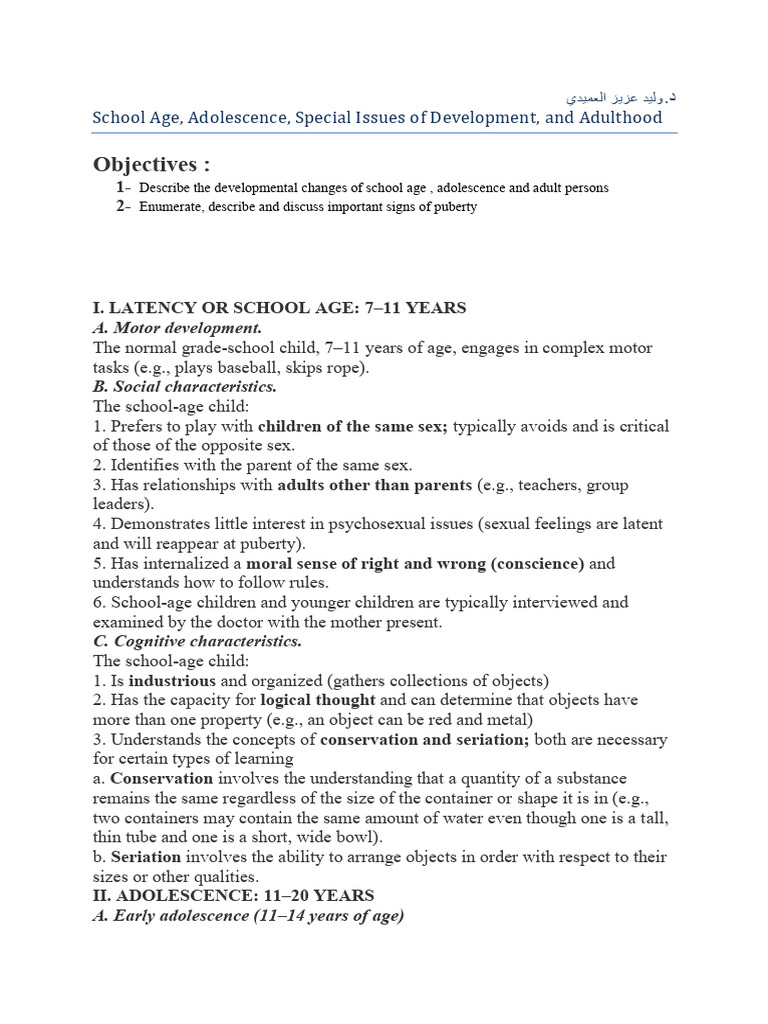 د.وليد عزيز العميدي

School Age, Adolescence, Special Issues of Development, and Adulthood

Objectives :

1- Describe the developmental changes of school age , adolescence and adult persons

2- Enumerate, describe and discuss important signs of puberty

I. LATENCY OR SCHOOL AGE: 7–11 YEARS

A. Motor development.

The normal grade-school child, 7–11 years of age, engages in complex motor tasks (e.g., plays baseball, skips rope).

B. Social characteristics.

The school-age child:

1. Prefers to play with children of the same sex; typically avoids and is critical of those of the opposite sex.

2. Identifies with the parent of the same sex.

3. Has relationships with adults other than parents (e.g., teachers, group leaders).

4. Demonstrates little interest in psychosexual issues (sexual feelings are latent and will reappear at puberty).

5. Has internalized a moral sense of right and wrong (conscience) and understands how to follow rules.

6. School-age children and younger children are typically interviewed and examined by the doctor with the mother present.

C. Cognitive characteristics.

The school-age child:

1. Is industrious and organized (gathers collections of objects)

2. Has the capacity for logical thought and can determine that objects have more than one property (e.g., an object can be red and metal)

3. Understands the concepts of conservation and seriation; both are necessary for certain types of learning

a. Conservation involves the understanding that a quantity of a substance remains the same regardless of the size of the container or shape it is in (e.g., two containers may contain the same amount of water even though one is a tall, thin tube and one is a short, wide bowl).

b. Seriation involves the ability to arrange objects in order with respect to their sizes or other qualities.

II. ADOLESCENCE: 11–20 YEARS

A. Early adolescence (11–14 years of age)